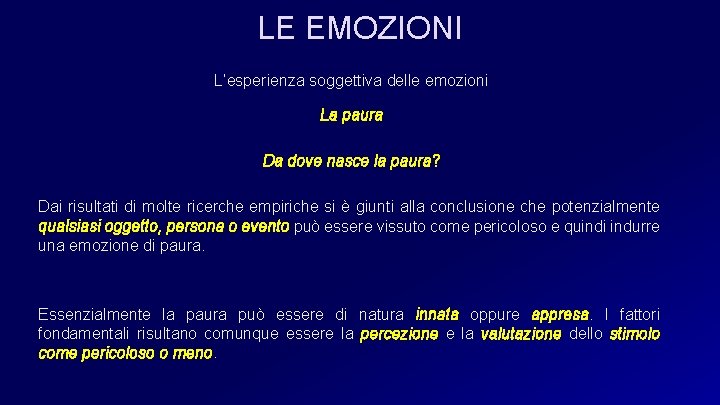 LE EMOZIONI

L'esperienza soggettiva delle emozioni

La paura

Da dove nasce la paura?

Dai risultati di molte ricerche empiriche si è giunti alla conclusione che potenzialmente qualsiasi oggetto, persona o evento può essere vissuto come pericoloso e quindi indurre una emozione di paura.

Essenzialmente la paura può essere di natura innata oppure appresa. I fattori fondamentali risultano comunque essere la percezione e la valutazione dello stimolo come pericoloso o meno.